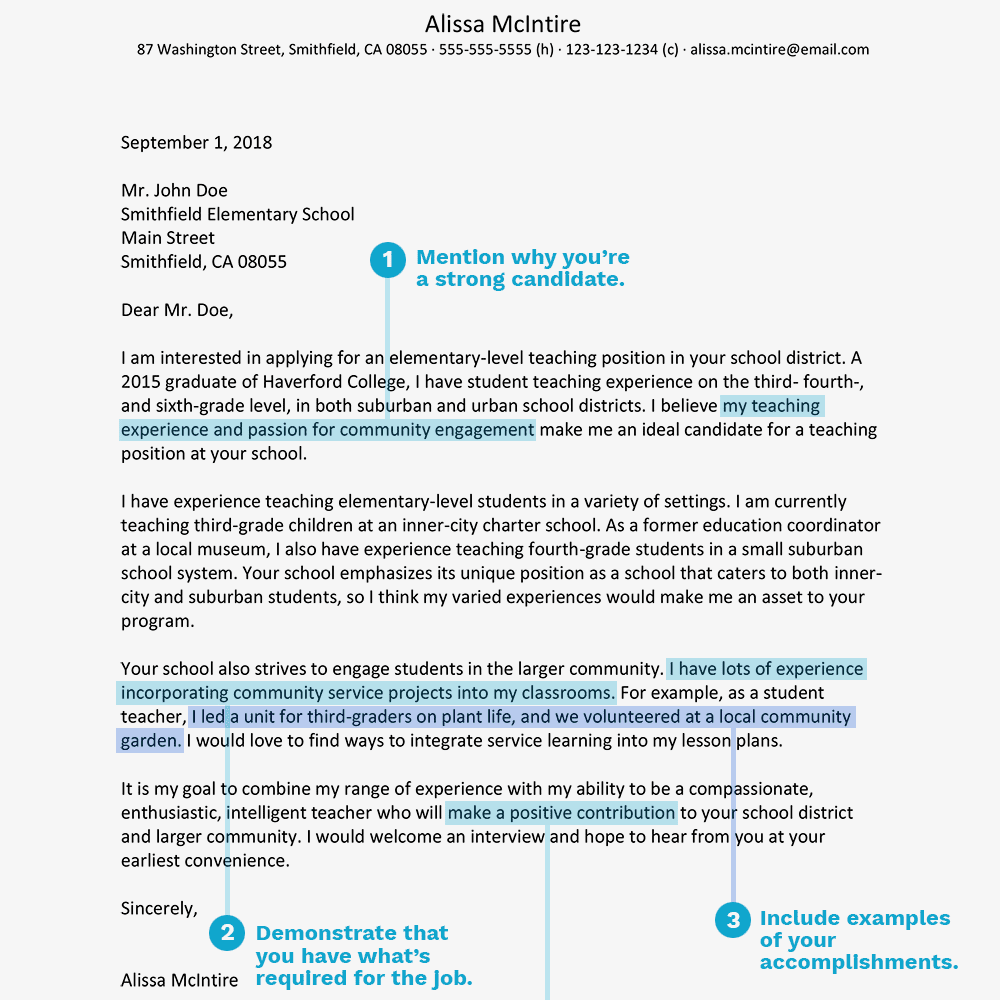 Alissa McIntire
87 Washington Street, Smithfield, CA 08055 · 555-555-5555 (h) · 123-123-1234 (c) · alissa.mcintire@email.com

September 1, 2018

Mr. John Doe
Smithfield Elementary School
Main Street
Smithfield, CA 08055

1 Mention why you're a strong candidate.

Dear Mr. Doe,

I am interested in applying for an elementary-level teaching position in your school district. A 2015 graduate of Haverford College, I have student teaching experience on the third- fourth-, and sixth-grade level, in both suburban and urban school districts. I believe my teaching experience and passion for community engagement make me an ideal candidate for a teaching position at your school.

I have experience teaching elementary-level students in a variety of settings. I am currently teaching third-grade children at an inner-city charter school. As a former education coordinator at a local museum, I also have experience teaching fourth-grade students in a small suburban school system. Your school emphasizes its unique position as a school that caters to both inner-city and suburban students, so I think my varied experiences would make me an asset to your program.

Your school also strives to engage students in the larger community. I have lots of experience incorporating community service projects into my classrooms. For example, as a student teacher, I led a unit for third-graders on plant life, and we volunteered at a local community garden. I would love to find ways to integrate service learning into my lesson plans.

It is my goal to combine my range of experience with my ability to be a compassionate, enthusiastic, intelligent teacher who will make a positive contribution to your school district and larger community. I would welcome an interview and hope to hear from you at your earliest convenience.

Sincerely,

2 Demonstrate that you have what's required for the job.

3 Include examples of your accomplishments.

Alissa McIntire